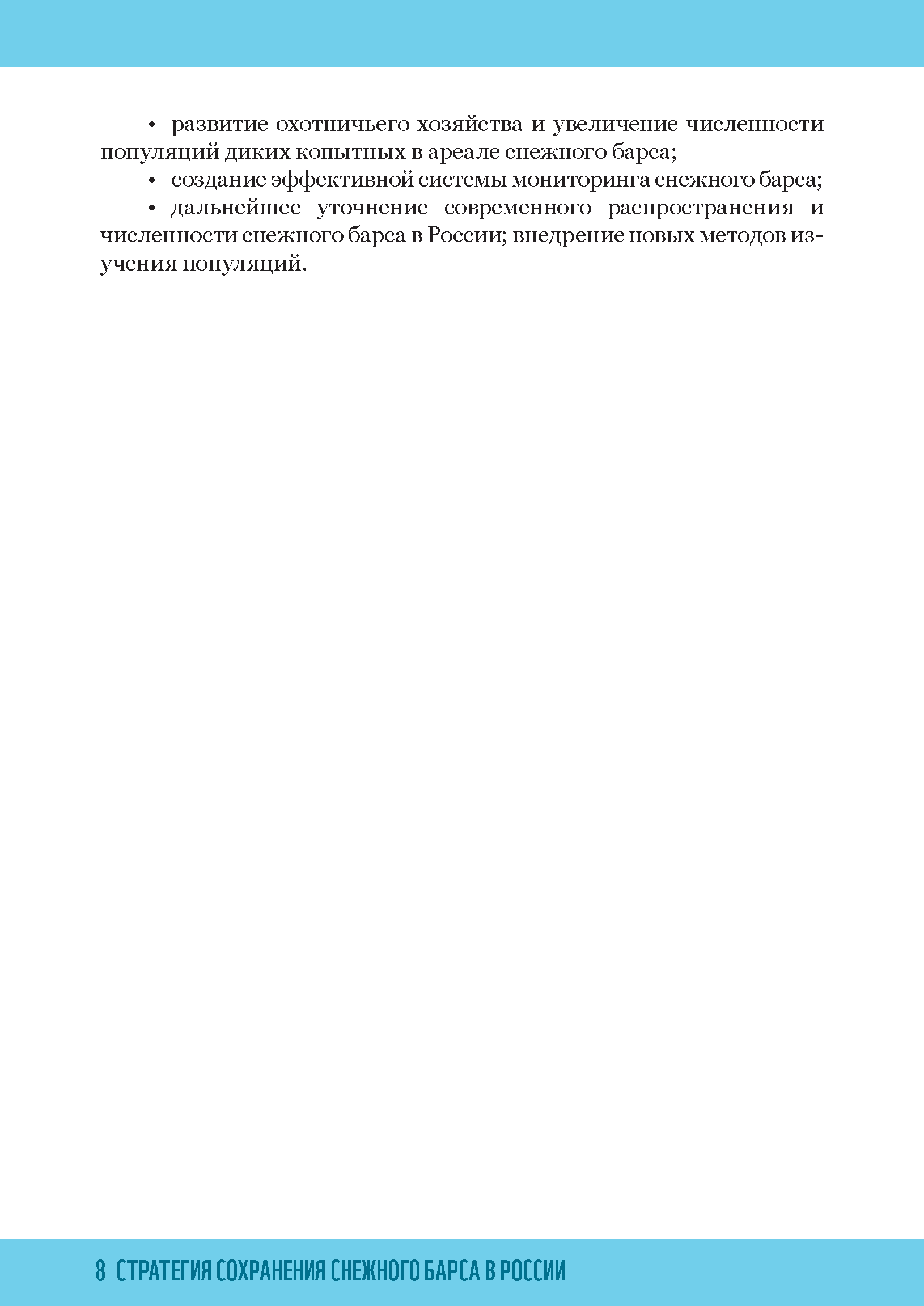 • развитие охотничьего хозяйства и увеличение численности популяций диких копытных в ареале снежного барса;

• создание эффективной системы мониторинга снежного барса;

• дальнейшее уточнение современного распространения и численности снежного барса в России; внедрение новых методов изучения популяций.

8 СТРАТЕГИЯ СОХРАНЕНИЯ СНЕЖНОГО БАРСА В РОССИИ